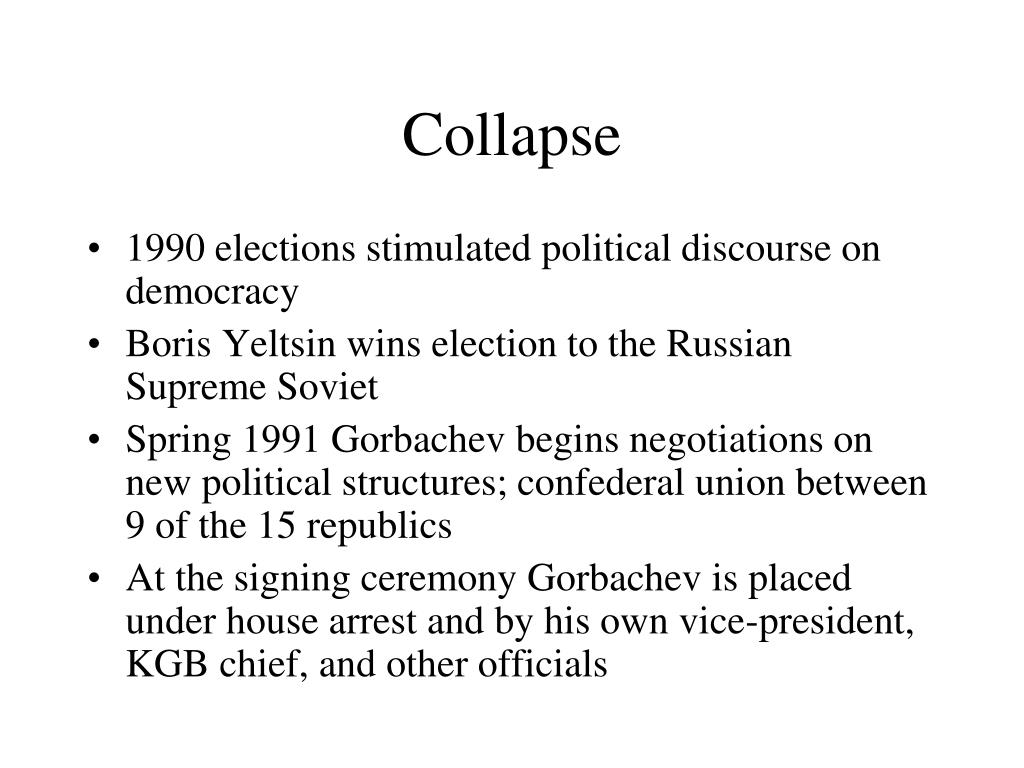 Collapse

• 1990 elections stimulated political discourse on democracy
• Boris Yeltsin wins election to the Russian Supreme Soviet
• Spring 1991 Gorbachev begins negotiations on new political structures; confederal union between 9 of the 15 republics
• At the signing ceremony Gorbachev is placed under house arrest and by his own vice-president, KGB chief, and other officials